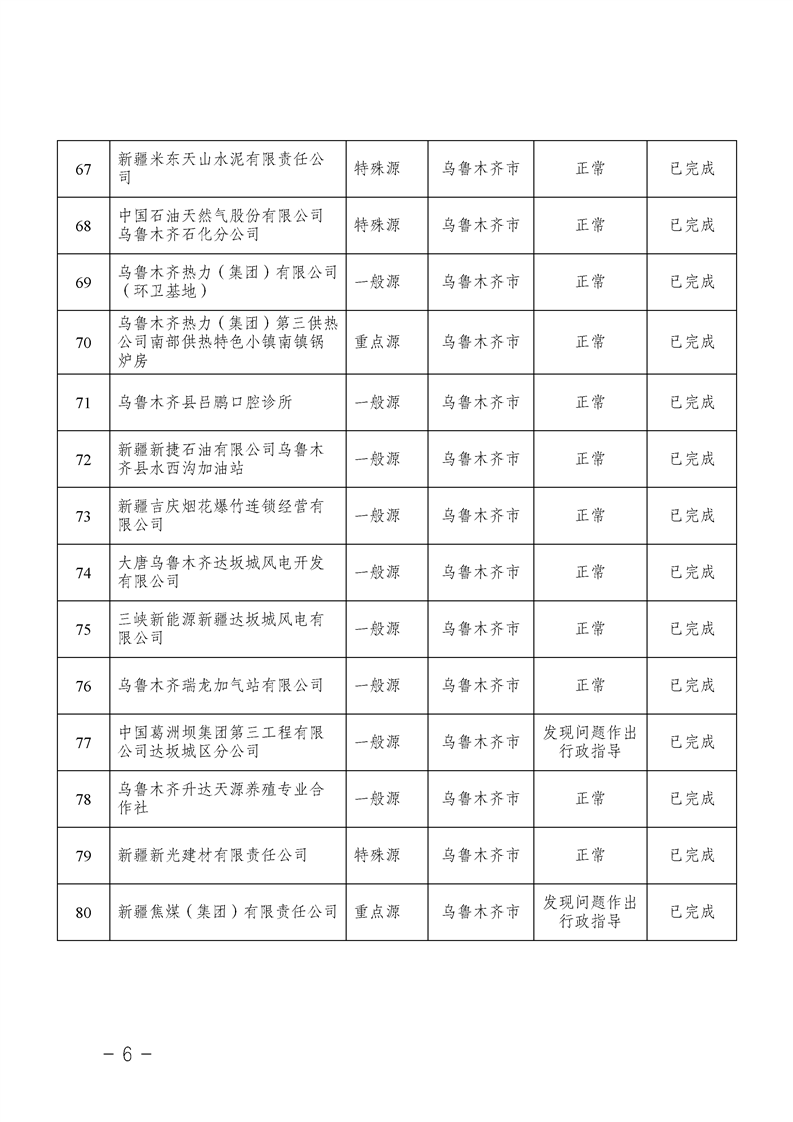 | 67 | 新疆米东天山水泥有限责任公司 | 特殊源 | 乌鲁木齐市 | 正常 | 已完成 |
|---|---|---|---|---|---|
| 68 | 中国石油天然气股份有限公司乌鲁木齐石化分公司 | 特殊源 | 乌鲁木齐市 | 正常 | 已完成 |
| 69 | 乌鲁木齐热力（集团）有限公司（环卫基地） | 一般源 | 乌鲁木齐市 | 正常 | 已完成 |
| 70 | 乌鲁木齐热力（集团）第三供热公司南部供热特色小镇南镇锅炉房 | 重点源 | 乌鲁木齐市 | 正常 | 已完成 |
| 71 | 乌鲁木齐县吕鹏口腔诊所 | 一般源 | 乌鲁木齐市 | 正常 | 已完成 |
| 72 | 新疆新捷石油有限公司乌鲁木齐县水西沟加油站 | 一般源 | 乌鲁木齐市 | 正常 | 已完成 |
| 73 | 新疆吉庆烟花爆竹连锁经营有限公司 | 一般源 | 乌鲁木齐市 | 正常 | 已完成 |
| 74 | 大唐乌鲁木齐达坂城风电开发有限公司 | 一般源 | 乌鲁木齐市 | 正常 | 已完成 |
| 75 | 三峡新能源新疆达坂城风电有限公司 | 一般源 | 乌鲁木齐市 | 正常 | 已完成 |
| 76 | 乌鲁木齐瑞龙加气站有限公司 | 一般源 | 乌鲁木齐市 | 正常 | 已完成 |
| 77 | 中国葛洲坝集团第三工程有限公司达坂城区分公司 | 一般源 | 乌鲁木齐市 | 发现问题作出行政指导 | 已完成 |
| 78 | 乌鲁木齐升达天源养殖专业合作社 | 一般源 | 乌鲁木齐市 | 正常 | 已完成 |
| 79 | 新疆新光建材有限责任公司 | 特殊源 | 乌鲁木齐市 | 正常 | 已完成 |
| 80 | 新疆焦煤（集团）有限责任公司 | 重点源 | 乌鲁木齐市 | 发现问题作出行政指导 | 已完成 |

－ 6 －